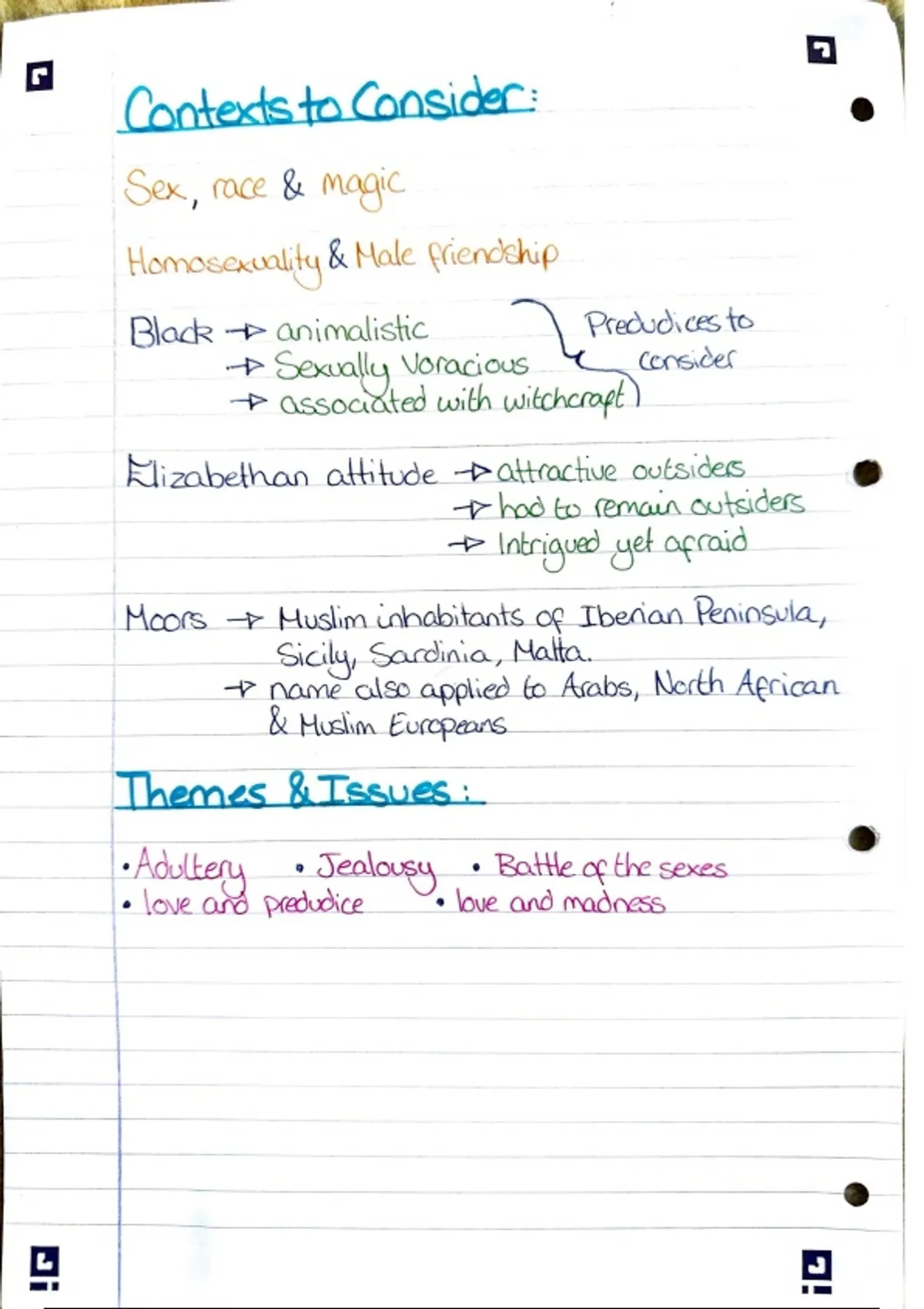 Contexts to Consider:

Sex, race & magic

Homosexuality & Male friendship

Black → animalistic
→ Sexually Voracious
→ associated with witchcraft

Predudices to consider

Elizabethan attitude → attractive outsiders
→ had to remain outsiders
→ Intrigued yet afraid

Moors → Muslim inhabitants of Iberian Peninsula, Sicily, Sardinia, Malta.
→ name also applied to Arabs, North African & Muslim Europeans

Themes & Issues:

• Adultery • Jealousy • Battle of the sexes
• love and predudice • love and madness